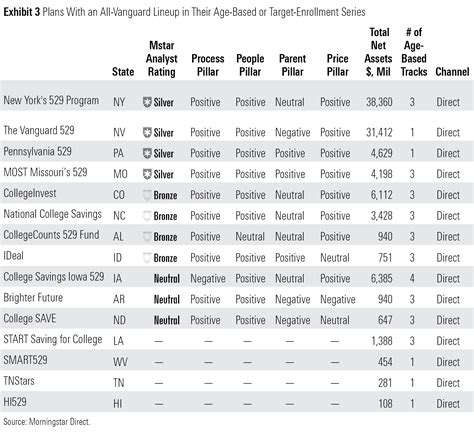 **Exhibit 3** Plans With an All-Vanguard Lineup in Their Age-Based or Target-Enrollment Series

| | State | Mstar Analyst Rating | Process Pillar | People Pillar | Parent Pillar | Price Pillar | Total Net Assets $, Mil | # of Age-Based Tracks | Channel |
|---|---|---|---|---|---|---|---|---|---|
| New York's 529 Program | NY | Silver | Positive | Positive | Neutral | Positive | 38,360 | 3 | Direct |
| The Vanguard 529 | NV | Silver | Positive | Positive | Negative | Positive | 31,412 | 1 | Direct |
| Pennsylvania 529 | PA | Silver | Positive | Positive | Positive | Positive | 4,629 | 1 | Direct |
| MOST Missouri's 529 | MO | Silver | Positive | Positive | Positive | Positive | 4,198 | 3 | Direct |
| CollegeInvest | CO | Bronze | Positive | Positive | Neutral | Positive | 6,112 | 3 | Direct |
| National College Savings | NC | Bronze | Positive | Positive | Neutral | Positive | 3,428 | 3 | Direct |
| CollegeCounts 529 Fund | AL | Bronze | Positive | Neutral | Neutral | Positive | 940 | 3 | Direct |
| IDeal | ID | Bronze | Positive | Positive | Positive | Neutral | 751 | 3 | Direct |
| College Savings Iowa 529 | IA | Neutral | Negative | Positive | Neutral | Positive | 6,385 | 4 | Direct |
| Brighter Future | AR | Neutral | Positive | Positive | Negative | Negative | 940 | 3 | Direct |
| College SAVE | ND | Neutral | Positive | Positive | Negative | Neutral | 647 | 3 | Direct |
| START Saving for College | LA | — | — | — | — | — | 1,388 | 3 | Direct |
| SMART529 | WV | — | — | — | — | — | 454 | 1 | Direct |
| TNStars | TN | — | — | — | — | — | 281 | 1 | Direct |
| HI529 | HI | — | — | — | — | — | 108 | 1 | Direct |

Source: Morningstar Direct.